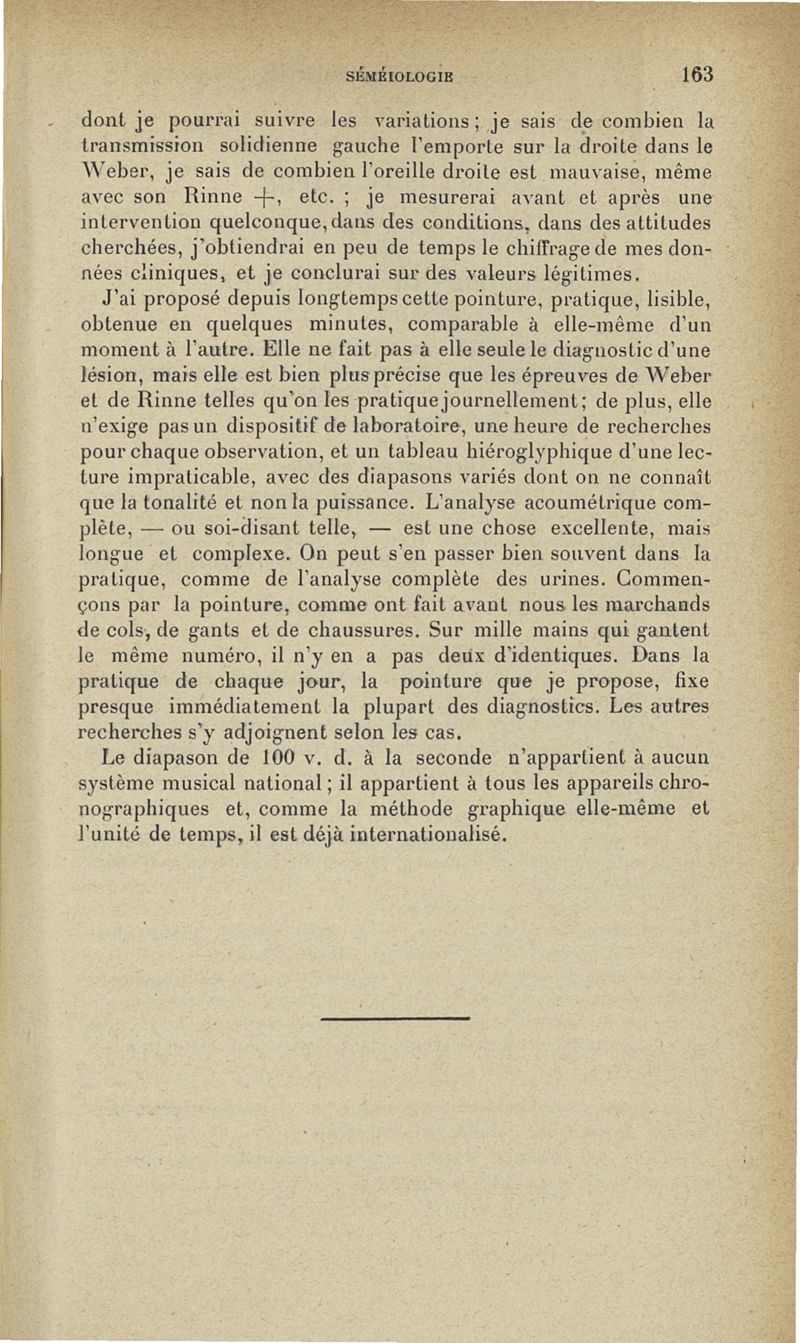 SÉMÉIOLOGIE 163

dont je pourrai suivre les variations ; je sais de combien la transmission solidienne gauche l'emporte sur la droite dans le Weber, je sais de combien l'oreille droite est mauvaise, même avec son Rinne +, etc. ; je mesurerai avant et après une intervention quelconque, dans des conditions, dans des attitudes cherchées, j'obtiendrai en peu de temps le chiffrage de mes données cliniques, et je conclurai sur des valeurs légitimes.

J'ai proposé depuis longtemps cette pointure, pratique, lisible, obtenue en quelques minutes, comparable à elle-même d'un moment à l'autre. Elle ne fait pas à elle seule le diagnostic d'une lésion, mais elle est bien plus précise que les épreuves de Weber et de Rinne telles qu'on les pratique journellement ; de plus, elle n'exige pas un dispositif de laboratoire, une heure de recherches pour chaque observation, et un tableau hiéroglyphique d'une lecture impraticable, avec des diapasons variés dont on ne connaît que la tonalité et non la puissance. L'analyse acoumétrique complète, — ou soi-disant telle, — est une chose excellente, mais longue et complexe. On peut s'en passer bien souvent dans la pratique, comme de l'analyse complète des urines. Commençons par la pointure, comme ont fait avant nous les marchands de cols, de gants et de chaussures. Sur mille mains qui gantent le même numéro, il n'y en a pas deux d'identiques. Dans la pratique de chaque jour, la pointure que je propose, fixe presque immédiatement la plupart des diagnostics. Les autres recherches s'y adjoignent selon les cas.

Le diapason de 100 v. d. à la seconde n'appartient à aucun système musical national ; il appartient à tous les appareils chronographiques et, comme la méthode graphique elle-même et l'unité de temps, il est déjà internationalisé.